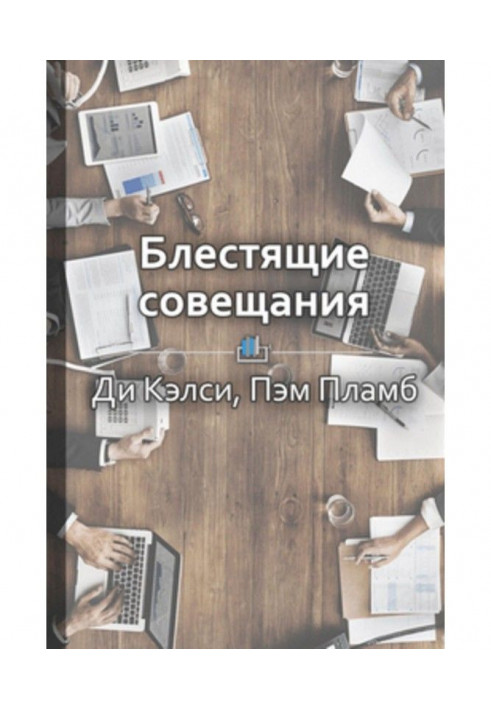 Блестящие совещания

Ди Кэлси, Пэм Пламб